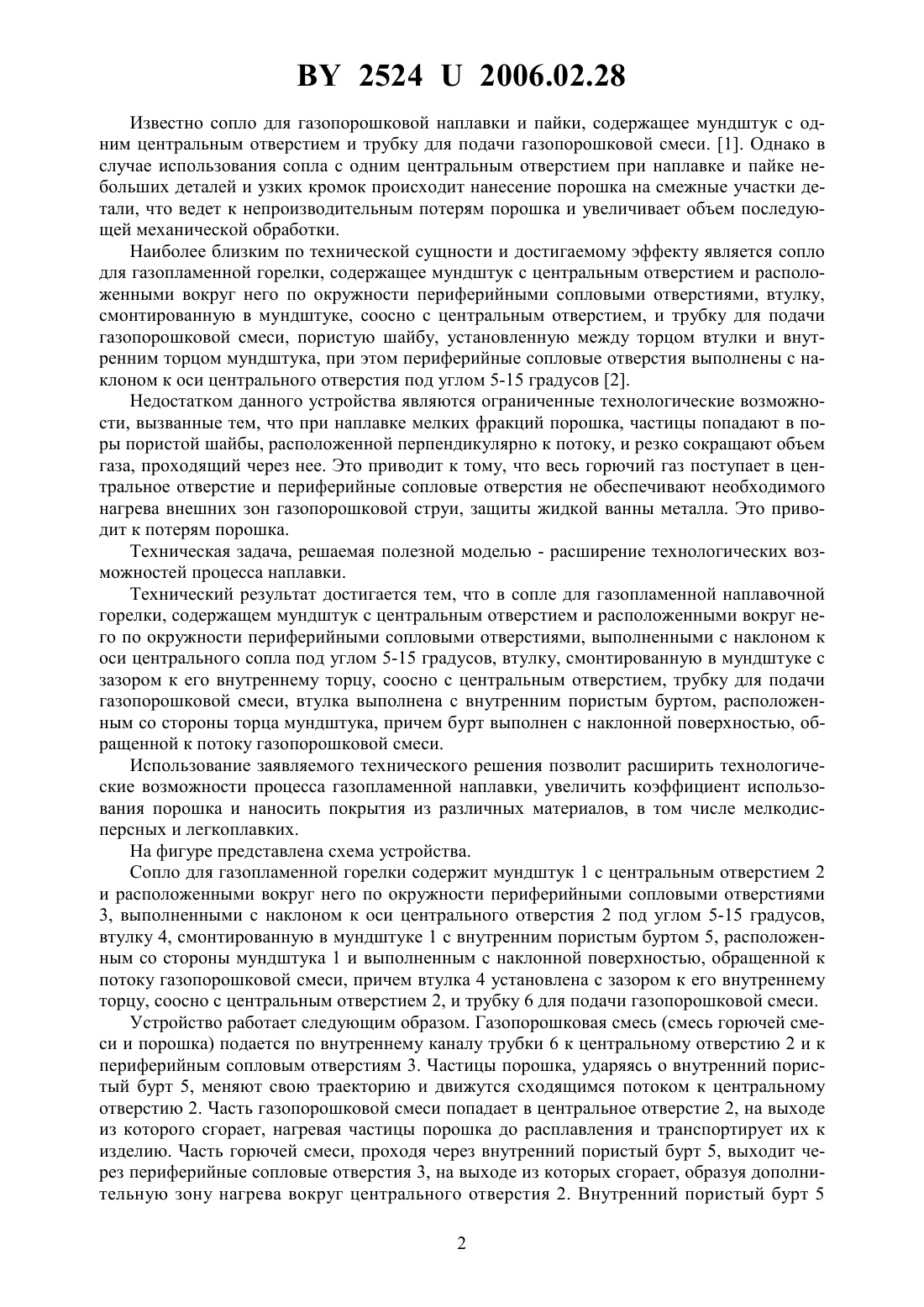 BY 2524 U 2006.02.28

Известно сопло для газопорошковой наплавки и пайки, содержащее мундштук с одним центральным отверстием и трубку для подачи газопорошковой смеси. [1]. Однако в случае использования сопла с одним центральным отверстием при наплавке и пайке небольших деталей и узких кромок происходит нанесение порошка на смежные участки детали, что ведет к непроизводительным потерям порошка и увеличивает объем последующей механической обработки.

Наиболее близким по технической сущности и достигаемому эффекту является сопло для газопламенной горелки, содержащее мундштук с центральным отверстием и расположенными вокруг него по окружности периферийными сопловыми отверстиями, втулку, смонтированную в мундштуке, соосно с центральным отверстием, и трубку для подачи газопорошковой смеси, пористую шайбу, установленную между торцом втулки и внутренним торцом мундштука, при этом периферийные сопловые отверстия выполнены с наклоном к оси центрального отверстия под углом 5-15 градусов [2].

Недостатком данного устройства являются ограниченные технологические возможности, вызванные тем, что при наплавке мелких фракций порошка, частицы попадают в поры пористой шайбы, расположенной перпендикулярно к потоку, и резко сокращают объем газа, проходящий через нее. Это приводит к тому, что весь горючий газ поступает в центральное отверстие и периферийные сопловые отверстия не обеспечивают необходимого нагрева внешних зон газопорошковой струи, защиты жидкой ванны металла. Это приводит к потерям порошка.

Техническая задача, решаемая полезной моделью - расширение технологических возможностей процесса наплавки.

Технический результат достигается тем, что в сопле для газопламенной наплавочной горелки, содержащем мундштук с центральным отверстием и расположенными вокруг него по окружности периферийными сопловыми отверстиями, выполненными с наклоном к оси центрального сопла под углом 5-15 градусов, втулку, смонтированную в мундштуке с зазором к его внутреннему торцу, соосно с центральным отверстием, трубку для подачи газопорошковой смеси, втулка выполнена с внутренним пористым буртом, расположенным со стороны торца мундштука, причем бурт выполнен с наклонной поверхностью, обращенной к потоку газопорошковой смеси.

Использование заявляемого технического решения позволит расширить технологические возможности процесса газопламенной наплавки, увеличить коэффициент использования порошка и наносить покрытия из различных материалов, в том числе мелкодисперсных и легкоплавких.

На фигуре представлена схема устройства.

Сопло для газопламенной горелки содержит мундштук 1 с центральным отверстием 2 и расположенными вокруг него по окружности периферийными сопловыми отверстиями 3, выполненными с наклоном к оси центрального отверстия 2 под углом 5-15 градусов, втулку 4, смонтированную в мундштуке 1 с внутренним пористым буртом 5, расположенным со стороны мундштука 1 и выполненным с наклонной поверхностью, обращенной к потоку газопорошковой смеси, причем втулка 4 установлена с зазором к его внутреннему торцу, соосно с центральным отверстием 2, и трубку 6 для подачи газопорошковой смеси.

Устройство работает следующим образом. Газопорошковая смесь (смесь горючей смеси и порошка) подается по внутреннему каналу трубки 6 к центральному отверстию 2 и к периферийным сопловым отверстиям 3. Частицы порошка, ударяясь о внутренний пористый бурт 5, меняют свою траекторию и движутся сходящимся потоком к центральному отверстию 2. Часть газопорошковой смеси попадает в центральное отверстие 2, на выходе из которого сгорает, нагревая частицы порошка до расплавления и транспортирует их к изделию. Часть горючей смеси, проходя через внутренний пористый бурт 5, выходит через периферийные сопловые отверстия 3, на выходе из которых сгорает, образуя дополнительную зону нагрева вокруг центрального отверстия 2. Внутренний пористый бурт 5

2